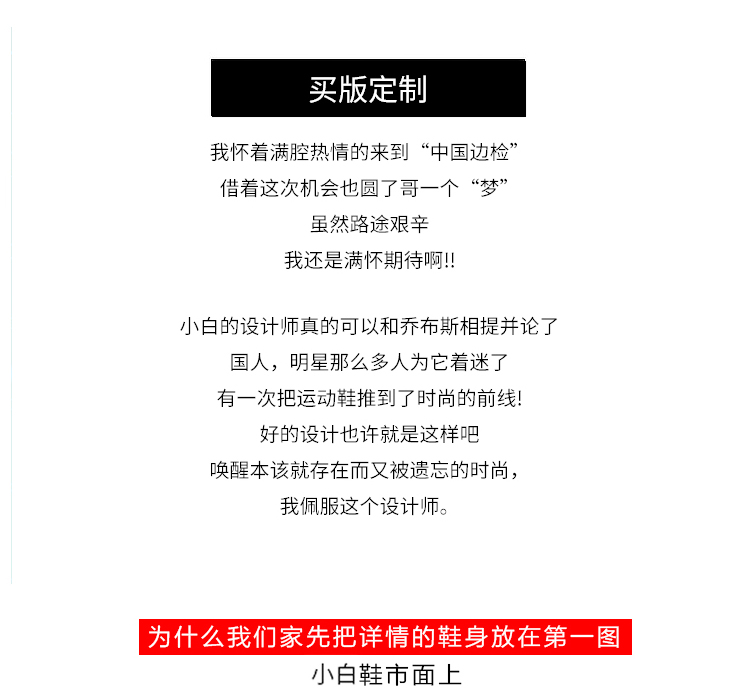 买版定制

我怀着满腔热情的来到“中国边检”
借着这次机会也圆了哥一个“梦”
虽然路途艰辛
我还是满怀期待啊!!

小白的设计师真的可以和乔布斯相提并论了
国人，明星那么多人为它着迷了
有一次把运动鞋推到了时尚的前线!
好的设计也许就是这样吧
唤醒本该就存在而又被遗忘的时尚，
我佩服这个设计师。

为什么我们家先把详情的鞋身放在第一图
小白鞋市面上